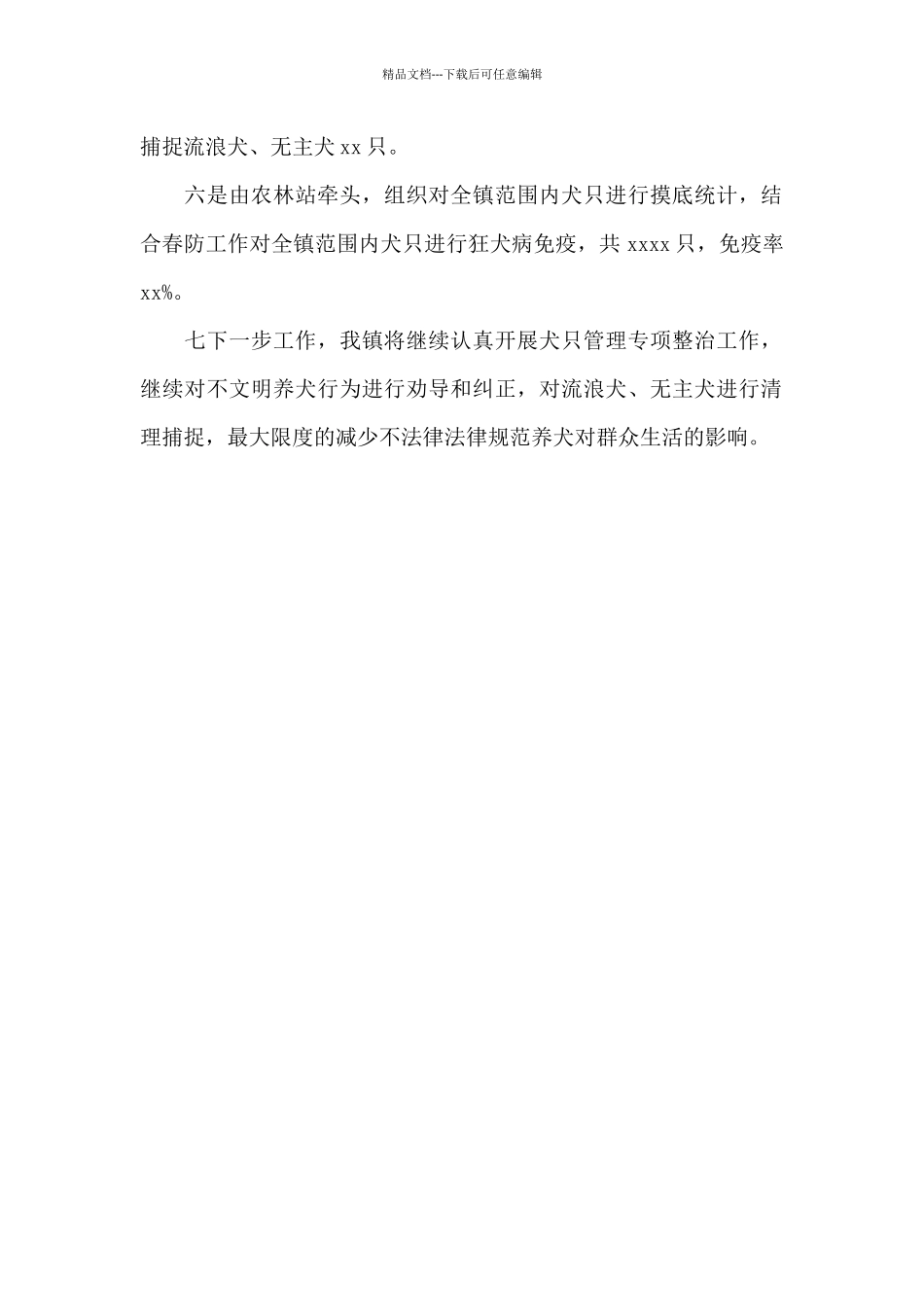 精品文档---下载后可任意编辑

捕捉流浪犬、无主犬 xx 只。

六是由农林站牵头，组织对全镇范围内犬只进行摸底统计，结合春防工作对全镇范围内犬只进行狂犬病免疫，共 xxxx 只，免疫率 xx%。

七下一步工作，我镇将继续认真开展犬只管理专项整治工作，继续对不文明养犬行为进行劝导和纠正，对流浪犬、无主犬进行清理捕捉，最大限度的减少不法律法律规范养犬对群众生活的影响。